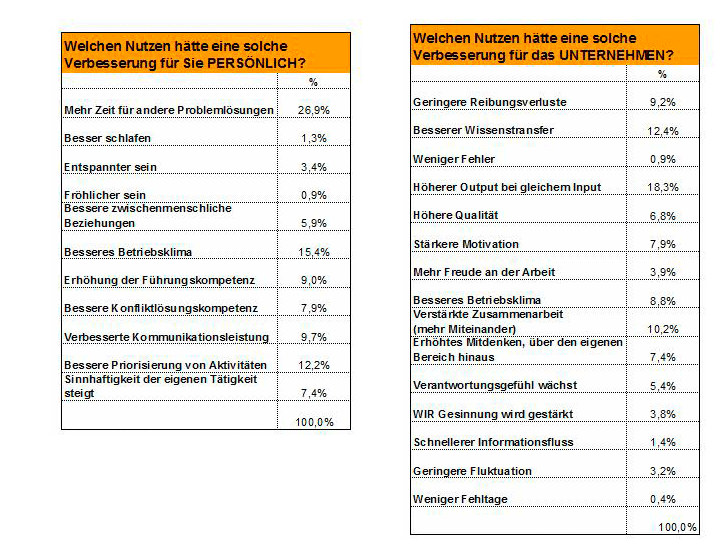 | Welchen Nutzen hätte eine solche Verbesserung für Sie PERSÖNLICH? | |
|---|---|
| | % |
| Mehr Zeit für andere Problemlösungen | 26,9% |
| Besser schlafen | 1,3% |
| Entspannter sein | 3,4% |
| Fröhlicher sein | 0,9% |
| Bessere zwischenmenschliche Beziehungen | 5,9% |
| Besseres Betriebsklima | 15,4% |
| Erhöhung der Führungskompetenz | 9,0% |
| Bessere Konfliktlösungskompetenz | 7,9% |
| Verbesserte Kommunikationsleistung | 9,7% |
| Bessere Priorisierung von Aktivitäten | 12,2% |
| Sinnhaftigkeit der eigenen Tätigkeit steigt | 7,4% |
| | 100,0% |

| Welchen Nutzen hätte eine solche Verbesserung für das UNTERNEHMEN? | |
|---|---|
| | % |
| Geringere Reibungsverluste | 9,2% |
| Besserer Wissenstransfer | 12,4% |
| Weniger Fehler | 0,9% |
| Höherer Output bei gleichem Input | 18,3% |
| Höhere Qualität | 6,8% |
| Stärkere Motivation | 7,9% |
| Mehr Freude an der Arbeit | 3,9% |
| Besseres Betriebsklima | 8,8% |
| Verstärkte Zusammenarbeit (mehr Miteinander) | 10,2% |
| Erhöhtes Mitdenken, über den eigenen Bereich hinaus | 7,4% |
| Verantwortungsgefühl wächst | 5,4% |
| WIR Gesinnung wird gestärkt | 3,8% |
| Schnellerer Informationsfluss | 1,4% |
| Geringere Fluktuation | 3,2% |
| Weniger Fehltage | 0,4% |
| | 100,0% |